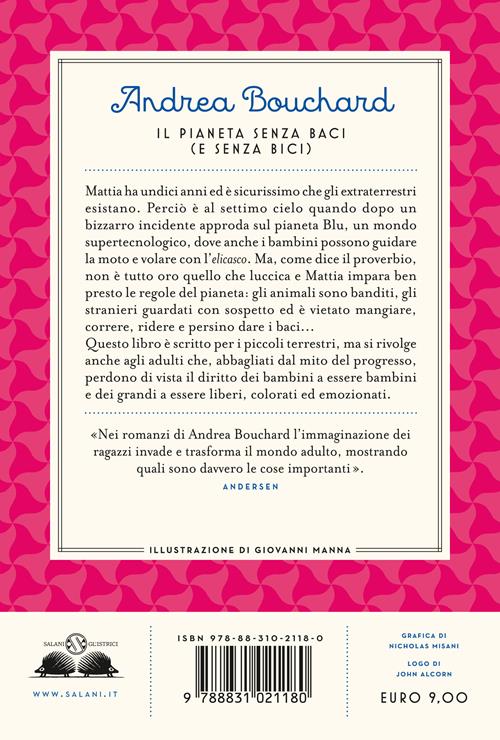 Andrea Bouchard

IL PIANETA SENZA BACI
(E SENZA BICI)

Mattia ha undici anni ed è sicurissimo che gli extraterrestri esistano. Perciò è al settimo cielo quando dopo un bizzarro incidente approda sul pianeta Blu, un mondo supertecnologico, dove anche i bambini possono guidare la moto e volare con l'elicasco. Ma, come dice il proverbio, non è tutto oro quello che luccica e Mattia impara ben presto le regole del pianeta: gli animali sono banditi, gli stranieri guardati con sospetto ed è vietato mangiare, correre, ridere e persino dare i baci...
Questo libro è scritto per i piccoli terrestri, ma si rivolge anche agli adulti che, abbagliati dal mito del progresso, perdono di vista il diritto dei bambini a essere bambini e dei grandi a essere liberi, colorati ed emozionati.

«Nei romanzi di Andrea Bouchard l'immaginazione dei ragazzi invade e trasforma il mondo adulto, mostrando quali sono davvero le cose importanti».
ANDERSEN

ILLUSTRAZIONE DI GIOVANNI MANNA

SALANI GLI ISTRICI

WWW.SALANI.IT

ISBN 978-88-310-2118-0

9 788831 021180

GRAFICA DI
NICHOLAS MISANI

LOGO DI
JOHN ALCORN

EURO 9,00